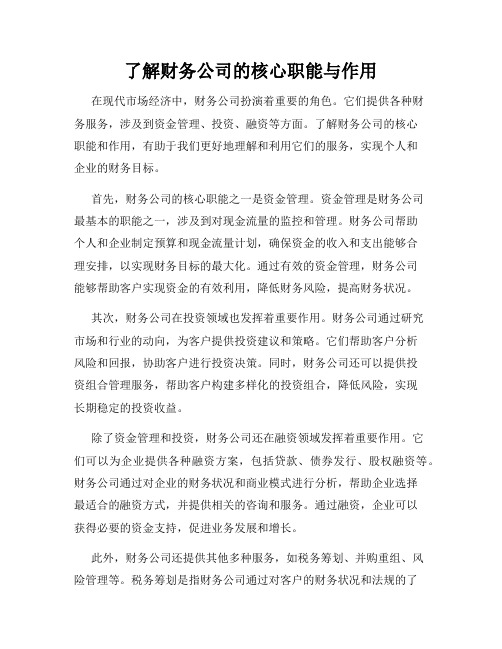 了解财务公司的核心职能与作用

在现代市场经济中，财务公司扮演着重要的角色。它们提供各种财务服务，涉及到资金管理、投资、融资等方面。了解财务公司的核心职能和作用，有助于我们更好地理解和利用它们的服务，实现个人和企业的财务目标。

首先，财务公司的核心职能之一是资金管理。资金管理是财务公司最基本的职能之一，涉及到对现金流量的监控和管理。财务公司帮助个人和企业制定预算和现金流量计划，确保资金的收入和支出能够合理安排，以实现财务目标的最大化。通过有效的资金管理，财务公司能够帮助客户实现资金的有效利用，降低财务风险，提高财务状况。

其次，财务公司在投资领域也发挥着重要作用。财务公司通过研究市场和行业的动向，为客户提供投资建议和策略。它们帮助客户分析风险和回报，协助客户进行投资决策。同时，财务公司还可以提供投资组合管理服务，帮助客户构建多样化的投资组合，降低风险，实现长期稳定的投资收益。

除了资金管理和投资，财务公司还在融资领域发挥着重要作用。它们可以为企业提供各种融资方案，包括贷款、债券发行、股权融资等。财务公司通过对企业的财务状况和商业模式进行分析，帮助企业选择最适合的融资方式，并提供相关的咨询和服务。通过融资，企业可以获得必要的资金支持，促进业务发展和增长。

此外，财务公司还提供其他多种服务，如税务筹划、并购重组、风险管理等。税务筹划是指财务公司通过对客户的财务状况和法规的了